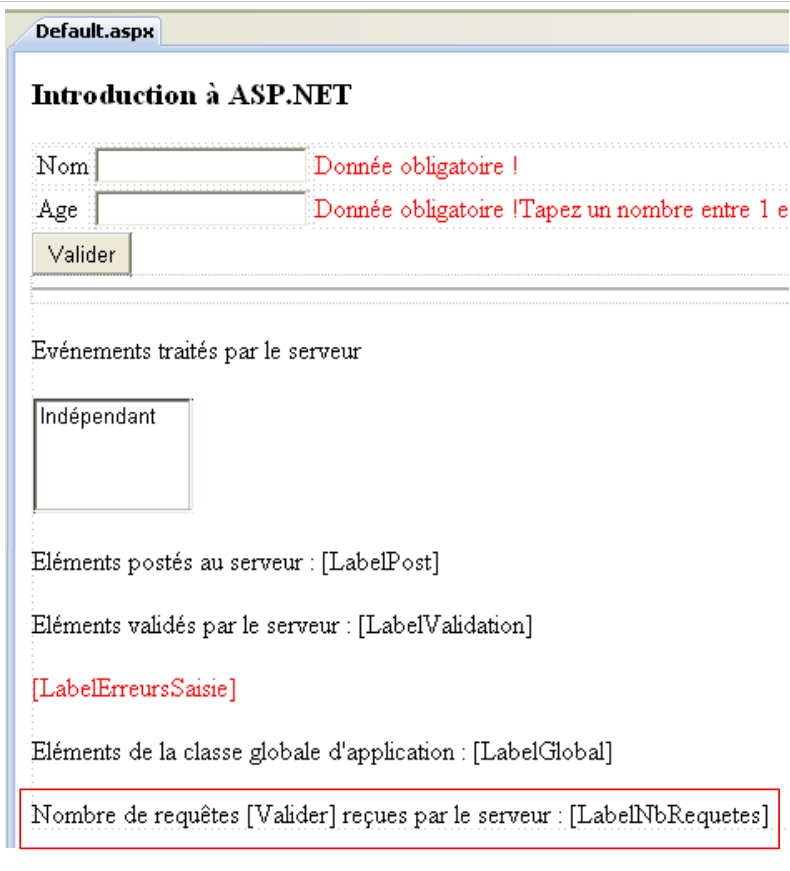 Default.aspx

Introduction à ASP.NET

Nom Donnée obligatoire !

Age Donnée obligatoire !Tapez un nombre entre 1 e

Valider

Evénements traités par le serveur

Indépendant

Eléments postés au serveur : [LabelPost]

Eléments validés par le serveur : [LabelValidation]

[LabelErreursSaisie]

Eléments de la classe globale d'application : [LabelGlobal]

Nombre de requêtes [Valider] reçues par le serveur : [LabelNbRequetes]